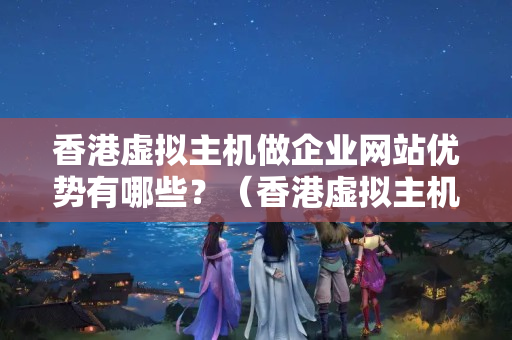 香港虚拟主机做企业网站优势有哪些？（香港虚拟主机